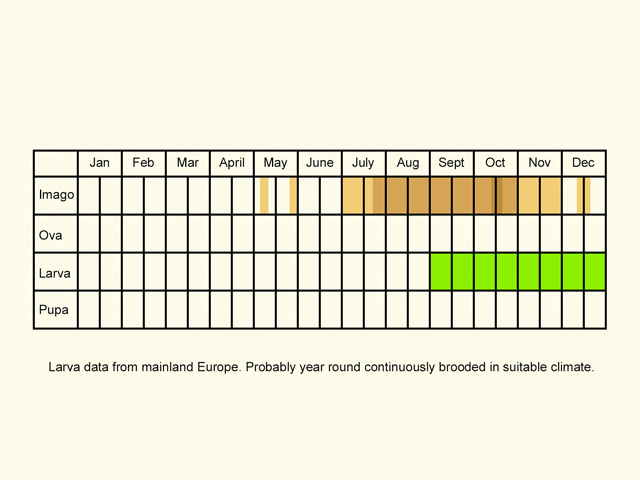 | | Jan | Feb | Mar | April | May | June | July | Aug | Sept | Oct | Nov | Dec |
|---|---|---|---|---|---|---|---|---|---|---|---|---|
| Imago | | | | | | | | | | | | |
| Ova | | | | | | | | | | | | |
| Larva | | | | | | | | | | | | |
| Pupa | | | | | | | | | | | | |

Larva data from mainland Europe. Probably year round continuously brooded in suitable climate.